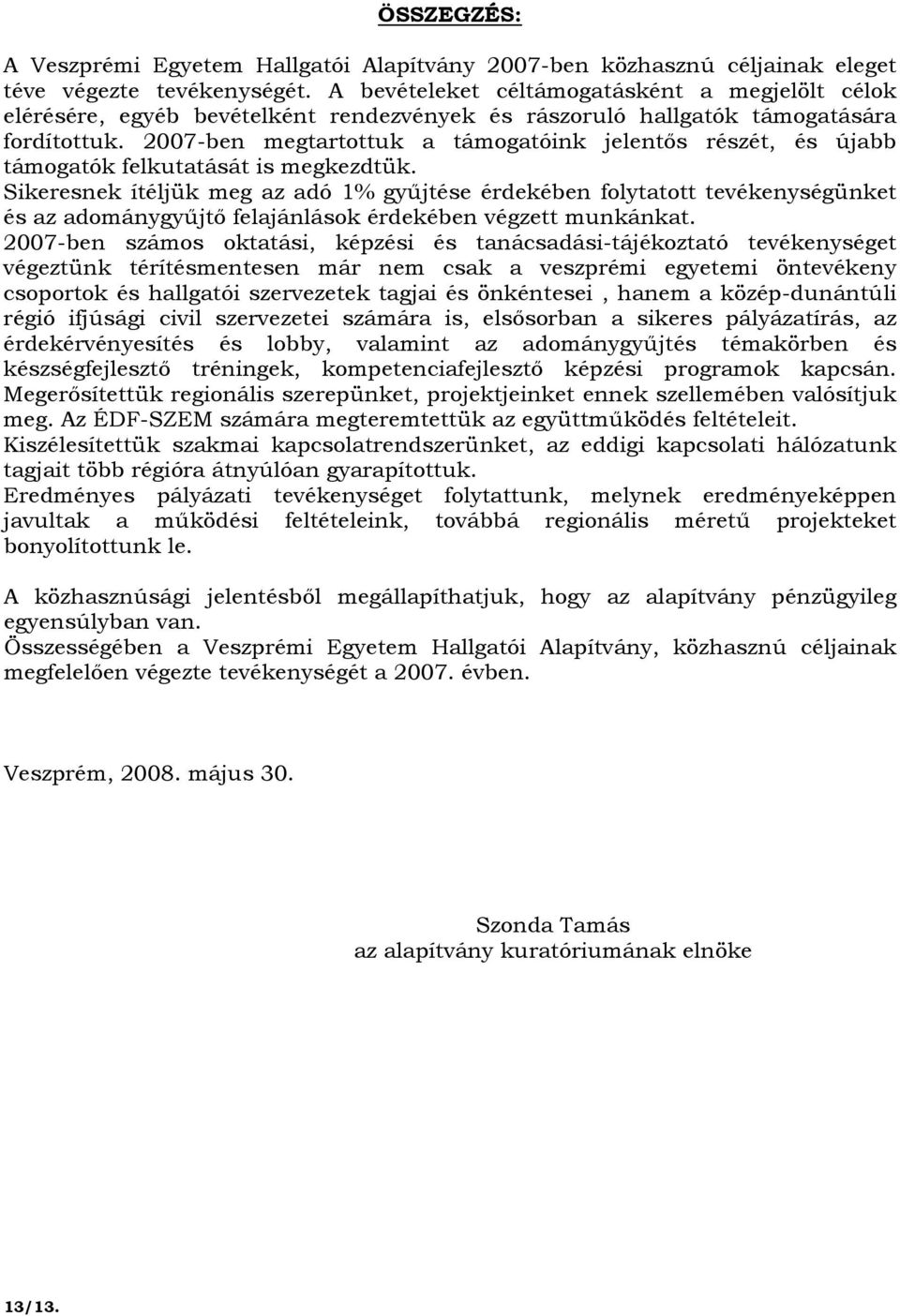 ÖSSZEGZÉS:

A Veszprémi Egyetem Hallgatói Alapítvány 2007-ben közhasznú céljainak eleget téve végezte tevékenységét. A bevételeket céltámogatásként a megjelölt célok elérésére, egyéb bevételként rendezvények és rászoruló hallgatók támogatására fordítottuk. 2007-ben megtartottuk a támogatóink jelentős részét, és újabb támogatók felkutatását is megkezdtük.
Sikeresnek ítéljük meg az adó 1% gyűjtése érdekében folytatott tevékenységünket és az adománygyűjtő felajánlások érdekében végzett munkánkat.
2007-ben számos oktatási, képzési és tanácsadási-tájékoztató tevékenységet végeztünk térítésmentesen már nem csak a veszprémi egyetemi öntevékeny csoportok és hallgatói szervezetek tagjai és önkéntesei , hanem a közép-dunántúli régió ifjúsági civil szervezetei számára is, elsősorban a sikeres pályázatírás, az érdekérvényesítés és lobby, valamint az adománygyűjtés témakörben és készségfejlesztő tréningek, kompetenciafejlesztő képzési programok kapcsán.
Megerősítettük regionális szerepünket, projektjeinket ennek szellemében valósítjuk meg. Az ÉDF-SZEM számára megteremtettük az együttműködés feltételeit.
Kiszélesítettük szakmai kapcsolatrendszerünket, az eddigi kapcsolati hálózatunk tagjait több régióra átnyúlóan gyarapítottuk.
Eredményes pályázati tevékenységet folytattunk, melynek eredményeképpen javultak a működési feltételeink, továbbá regionális méretű projekteket bonyolítottunk le.

A közhasznúsági jelentésből megállapíthatjuk, hogy az alapítvány pénzügyileg egyensúlyban van.
Összességében a Veszprémi Egyetem Hallgatói Alapítvány, közhasznú céljainak megfelelően végezte tevékenységét a 2007. évben.

Veszprém, 2008. május 30.

Szonda Tamás
az alapítvány kuratóriumának elnöke

13/13.